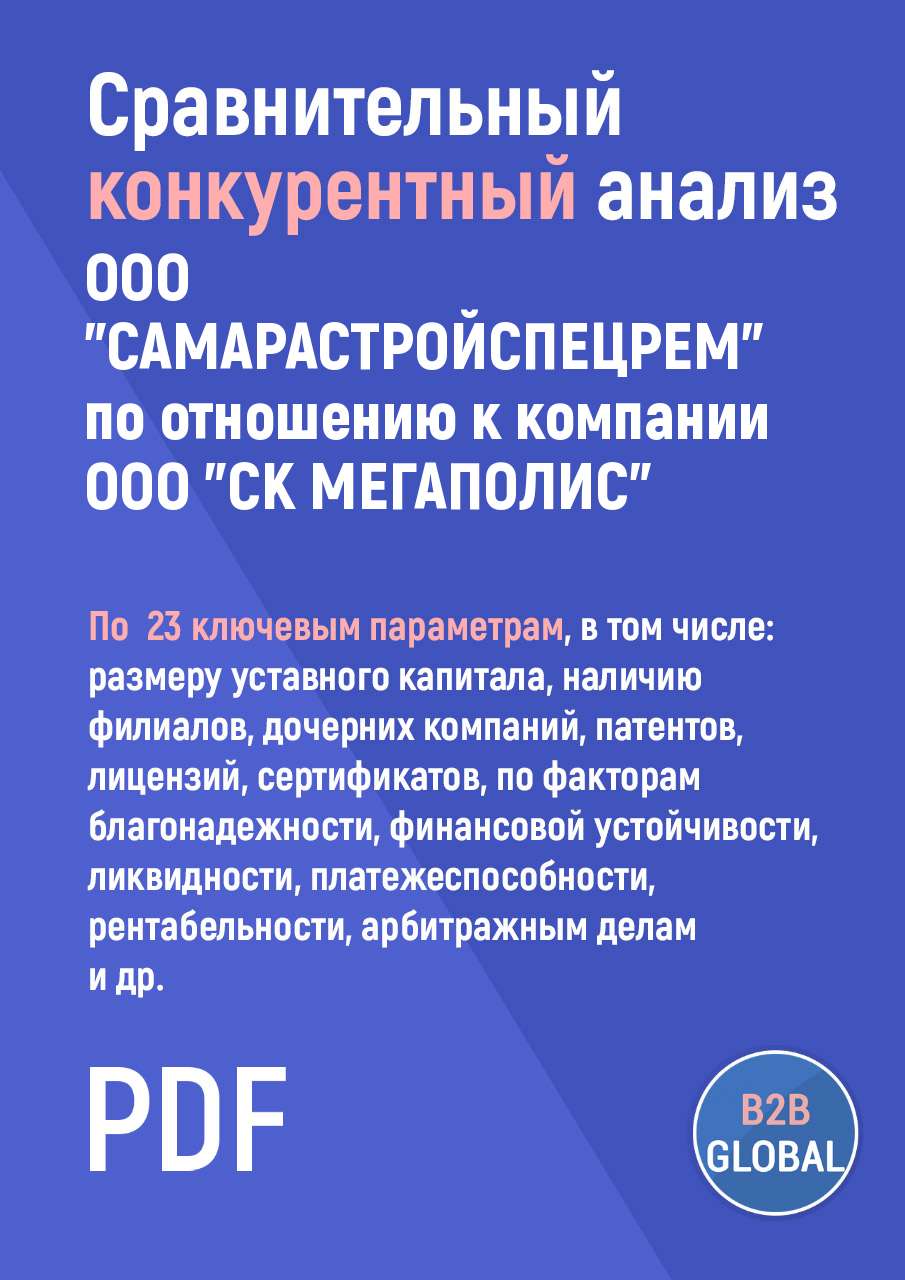 Сравнительный конкурентный анализ ООО "САМАРАСТРОЙСПЕЦРЕМ" по отношению к компании ООО "СК МЕГАПОЛИС"

По 23 ключевым параметрам, в том числе: размеру уставного капитала, наличию филиалов, дочерних компаний, патентов, лицензий, сертификатов, по факторам благонадежности, финансовой устойчивости, ликвидности, платежеспособности, рентабельности, арбитражным делам и др.

PDF

B2B GLOBAL